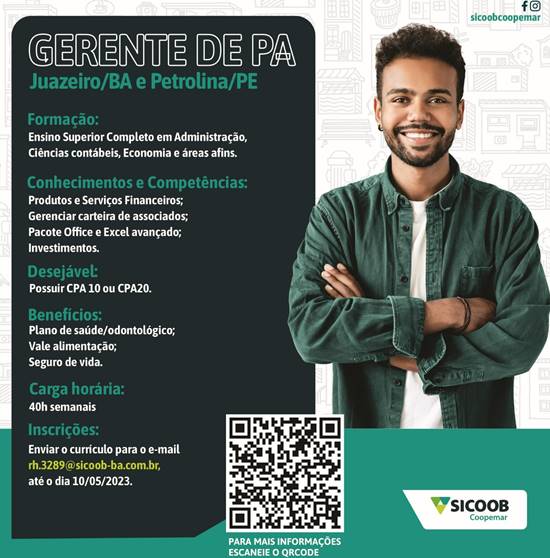 sicoobcoopemar

GERENTE DE PA
Juazeiro/BA e Petrolina/PE

Formação:
Ensino Superior Completo em Administração, Ciências contábeis, Economia e áreas afins.

Conhecimentos e Competências:
Produtos e Serviços Financeiros;
Gerenciar carteira de associados;
Pacote Office e Excel avançado;
Investimentos.

Desejável:
Possuir CPA 10 ou CPA20.

Benefícios:
Plano de saúde/odontológico;
Vale alimentação;
Seguro de vida.

Carga horária:
40h semanais

Inscrições:
Enviar o currículo para o e-mail rh.3289@sicoob-ba.com.br, até o dia 10/05/2023.

PARA MAIS INFORMAÇÕES ESCANEIE O QRCODE

SICOOB
Coopemar